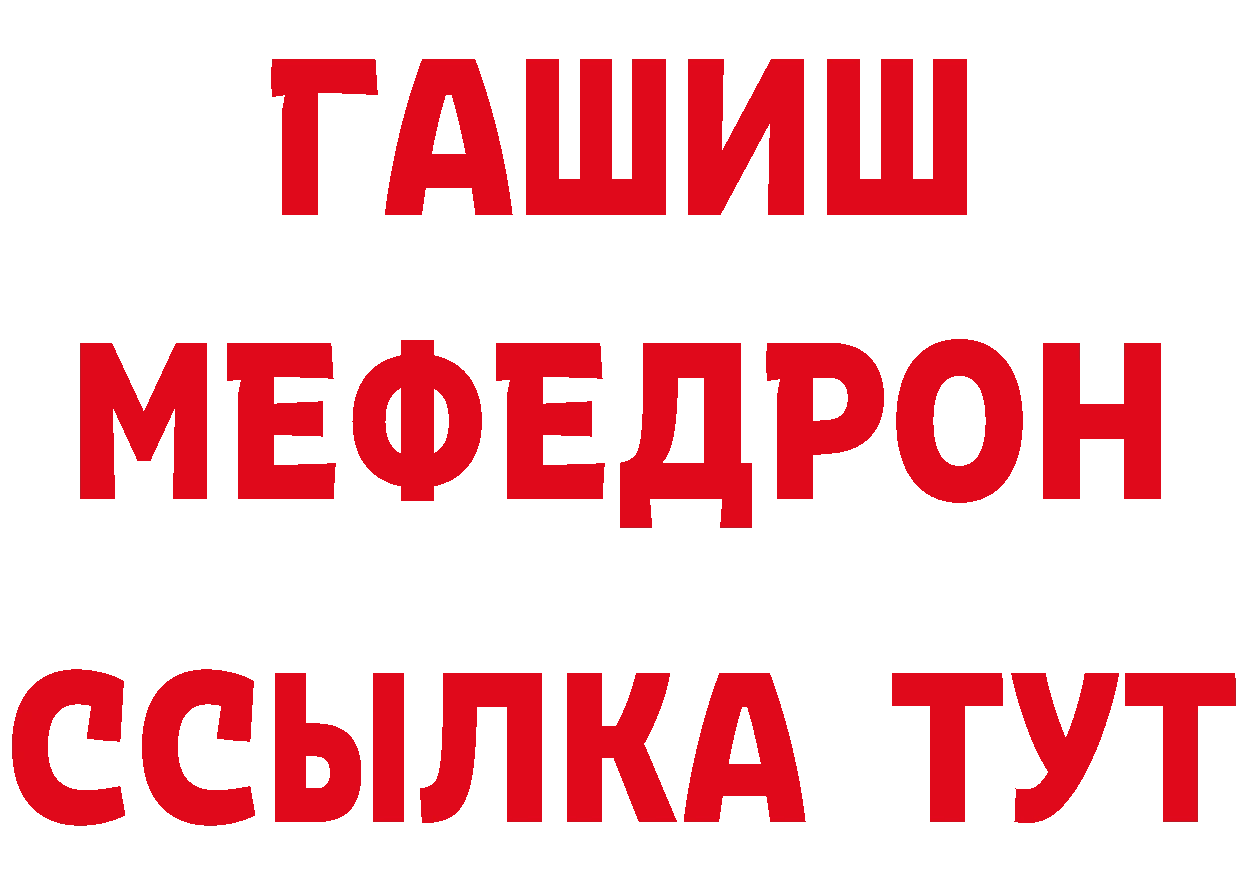 ГАШИШ
МЕФЕДРОН
ССЫЛКА ТУТ